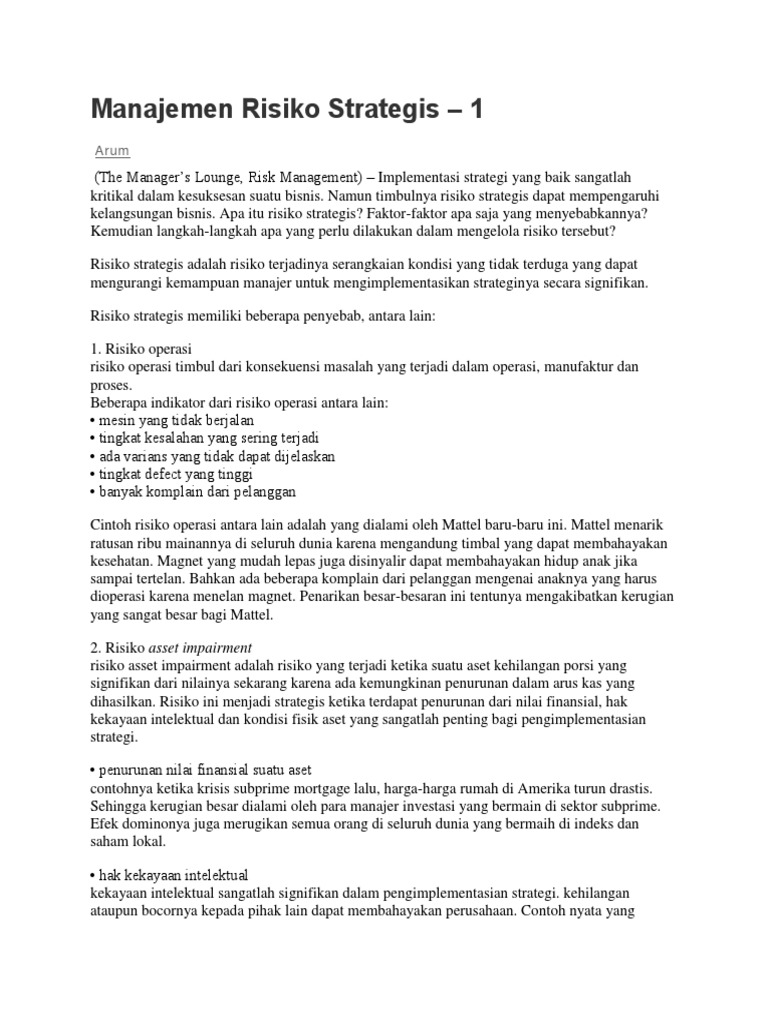 Manajemen Risiko Strategis – 1

Arum

(The Manager's Lounge, Risk Management) – Implementasi strategi yang baik sangatlah kritikal dalam kesuksesan suatu bisnis. Namun timbulnya risiko strategis dapat mempengaruhi kelangsungan bisnis. Apa itu risiko strategis? Faktor-faktor apa saja yang menyebabkannya? Kemudian langkah-langkah apa yang perlu dilakukan dalam mengelola risiko tersebut?

Risiko strategis adalah risiko terjadinya serangkaian kondisi yang tidak terduga yang dapat mengurangi kemampuan manajer untuk mengimplementasikan strateginya secara signifikan.

Risiko strategis memiliki beberapa penyebab, antara lain:

1. Risiko operasi
risiko operasi timbul dari konsekuensi masalah yang terjadi dalam operasi, manufaktur dan proses.
Beberapa indikator dari risiko operasi antara lain:
• mesin yang tidak berjalan
• tingkat kesalahan yang sering terjadi
• ada varians yang tidak dapat dijelaskan
• tingkat defect yang tinggi
• banyak komplain dari pelanggan

Cintoh risiko operasi antara lain adalah yang dialami oleh Mattel baru-baru ini. Mattel menarik ratusan ribu mainannya di seluruh dunia karena mengandung timbal yang dapat membahayakan kesehatan. Magnet yang mudah lepas juga disinyalir dapat membahayakan hidup anak jika sampai tertelan. Bahkan ada beberapa komplain dari pelanggan mengenai anaknya yang harus dioperasi karena menelan magnet. Penarikan besar-besaran ini tentunya mengakibatkan kerugian yang sangat besar bagi Mattel.

2. Risiko asset impairment
risiko asset impairment adalah risiko yang terjadi ketika suatu aset kehilangan porsi yang signifikan dari nilainya sekarang karena ada kemungkinan penurunan dalam arus kas yang dihasilkan. Risiko ini menjadi strategis ketika terdapat penurunan dari nilai finansial, hak kekayaan intelektual dan kondisi fisik aset yang sangatlah penting bagi pengimplementasian strategi.

• penurunan nilai finansial suatu aset
contohnya ketika krisis subprime mortgage lalu, harga-harga rumah di Amerika turun drastis. Sehingga kerugian besar dialami oleh para manajer investasi yang bermain di sektor subprime. Efek dominonya juga merugikan semua orang di seluruh dunia yang bermaih di indeks dan saham lokal.

• hak kekayaan intelektual
kekayaan intelektual sangatlah signifikan dalam pengimplementasian strategi. kehilangan ataupun bocornya kepada pihak lain dapat membahayakan perusahaan. Contoh nyata yang